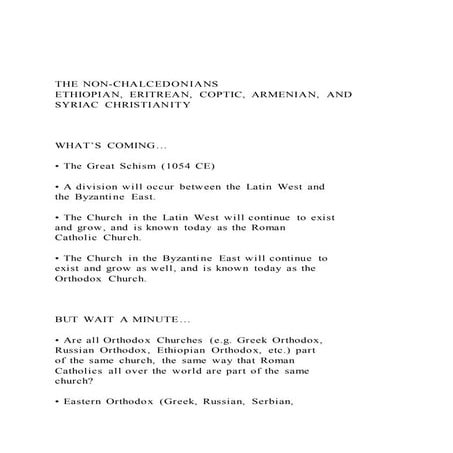 THE NON-CHALCEDONIANS
ETHIOPIAN, ERITREAN, COPTIC, ARMENIAN, AND SYRIAC CHRISTIANITY

WHAT'S COMING...

• The Great Schism (1054 CE)

• A division will occur between the Latin West and the Byzantine East.

• The Church in the Latin West will continue to exist and grow, and is known today as the Roman Catholic Church.

• The Church in the Byzantine East will continue to exist and grow as well, and is known today as the Orthodox Church.

BUT WAIT A MINUTE...

• Are all Orthodox Churches (e.g. Greek Orthodox, Russian Orthodox, Ethiopian Orthodox, etc.) part of the same church, the same way that Roman Catholics all over the world are part of the same church?

• Eastern Orthodox (Greek, Russian, Serbian,